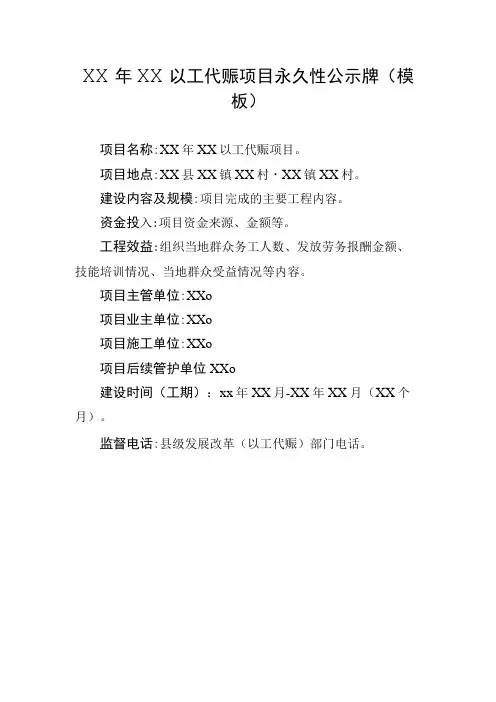 XX年XX以工代赈项目永久性公示牌（模板）

项目名称:XX年XX以工代赈项目。

项目地点:XX县XX镇XX村·XX镇XX村。

建设内容及规模:项目完成的主要工程内容。

资金投入:项目资金来源、金额等。

工程效益:组织当地群众务工人数、发放劳务报酬金额、技能培训情况、当地群众受益情况等内容。

项目主管单位:XXo

项目业主单位:XXo

项目施工单位:XXo

项目后续管护单位XXo

建设时间（工期）：xx年XX月-XX年XX月（XX个月）。

监督电话:县级发展改革（以工代赈）部门电话。